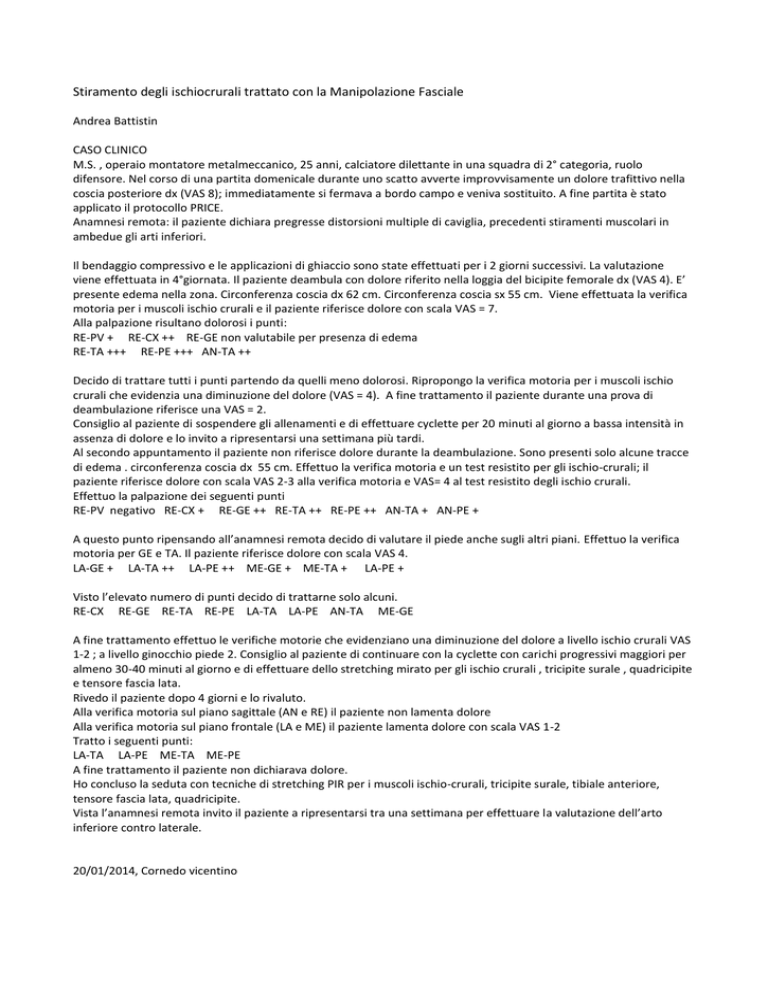 Stiramento degli ischiocrurali trattato con la Manipolazione Fasciale

Andrea Battistin

CASO CLINICO
M.S. , operaio montatore metalmeccanico, 25 anni, calciatore dilettante in una squadra di 2° categoria, ruolo difensore. Nel corso di una partita domenicale durante uno scatto avverte improvvisamente un dolore trafittivo nella coscia posteriore dx (VAS 8); immediatamente si fermava a bordo campo e veniva sostituito. A fine partita è stato applicato il protocollo PRICE.
Anamnesi remota: il paziente dichiara pregresse distorsioni multiple di caviglia, precedenti stiramenti muscolari in ambedue gli arti inferiori.

Il bendaggio compressivo e le applicazioni di ghiaccio sono state effettuati per i 2 giorni successivi. La valutazione viene effettuata in 4°giornata. Il paziente deambula con dolore riferito nella loggia del bicipite femorale dx (VAS 4). E' presente edema nella zona. Circonferenza coscia dx 62 cm. Circonferenza coscia sx 55 cm. Viene effettuata la verifica motoria per i muscoli ischio crurali e il paziente riferisce dolore con scala VAS = 7.
Alla palpazione risultano dolorosi i punti:
RE-PV + RE-CX ++ RE-GE non valutabile per presenza di edema
RE-TA +++ RE-PE +++ AN-TA ++

Decido di trattare tutti i punti partendo da quelli meno dolorosi. Ripropongo la verifica motoria per i muscoli ischio crurali che evidenzia una diminuzione del dolore (VAS = 4). A fine trattamento il paziente durante una prova di deambulazione riferisce una VAS = 2.
Consiglio al paziente di sospendere gli allenamenti e di effettuare cyclette per 20 minuti al giorno a bassa intensità in assenza di dolore e lo invito a ripresentarsi una settimana più tardi.
Al secondo appuntamento il paziente non riferisce dolore durante la deambulazione. Sono presenti solo alcune tracce di edema . circonferenza coscia dx 55 cm. Effettuo la verifica motoria e un test resistito per gli ischio-crurali; il paziente riferisce dolore con scala VAS 2-3 alla verifica motoria e VAS= 4 al test resistito degli ischio crurali.
Effettuo la palpazione dei seguenti punti
RE-PV negativo RE-CX + RE-GE ++ RE-TA ++ RE-PE ++ AN-TA + AN-PE +

A questo punto ripensando all'anamnesi remota decido di valutare il piede anche sugli altri piani. Effettuo la verifica motoria per GE e TA. Il paziente riferisce dolore con scala VAS 4.
LA-GE + LA-TA ++ LA-PE ++ ME-GE + ME-TA + LA-PE +

Visto l'elevato numero di punti decido di trattarne solo alcuni.
RE-CX RE-GE RE-TA RE-PE LA-TA LA-PE AN-TA ME-GE

A fine trattamento effettuo le verifiche motorie che evidenziano una diminuzione del dolore a livello ischio crurali VAS 1-2 ; a livello ginocchio piede 2. Consiglio al paziente di continuare con la cyclette con carichi progressivi maggiori per almeno 30-40 minuti al giorno e di effettuare dello stretching mirato per gli ischio crurali , tricipite surale , quadricipite e tensore fascia lata.
Rivedo il paziente dopo 4 giorni e lo rivaluto.
Alla verifica motoria sul piano sagittale (AN e RE) il paziente non lamenta dolore
Alla verifica motoria sul piano frontale (LA e ME) il paziente lamenta dolore con scala VAS 1-2
Tratto i seguenti punti:
LA-TA LA-PE ME-TA ME-PE
A fine trattamento il paziente non dichiarava dolore.
Ho concluso la seduta con tecniche di stretching PIR per i muscoli ischio-crurali, tricipite surale, tibiale anteriore, tensore fascia lata, quadricipite.
Vista l'anamnesi remota invito il paziente a ripresentarsi tra una settimana per effettuare la valutazione dell'arto inferiore contro laterale.

20/01/2014, Cornedo vicentino